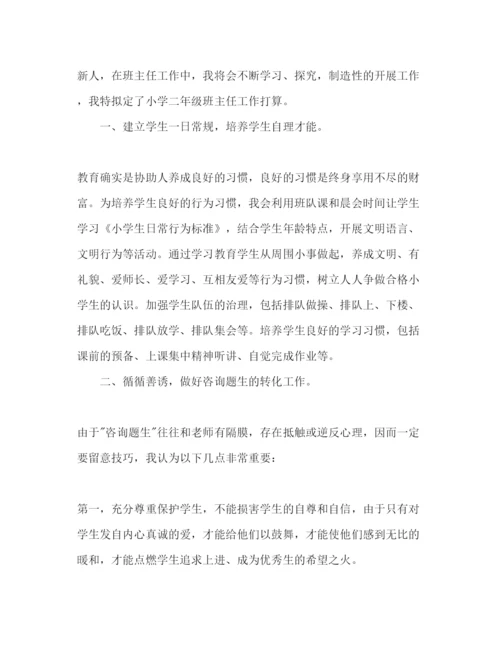 新人，在班主任工作中，我将会不断学习、探究，制造性的开展工作，我特拟定了小学二年级班主任工作打算。

一、建立学生一日常规，培养学生自理才能。

教育确实是协助人养成良好的习惯，良好的习惯是终身享用不尽的财富。为培养学生良好的行为习惯，我会利用班队课和晨会时间让学生学习《小学生日常行为标准》，结合学生年龄特点，开展文明语言、文明行为等活动。通过学习教育学生从周围小事做起，养成文明、有礼貌、爱师长、爱学习、互相友爱等行为习惯，树立人人争做合格小学生的认识。加强学生队伍的治理，包括排队做操、排队上、下楼、排队吃饭、排队放学、排队集会等。培养学生良好的学习习惯，包括课前的预备、上课集中精神听讲、自觉完成作业等。

二、循循善诱，做好咨询题生的转化工作。

由于"咨询题生"往往和老师有隔膜，存在抵触或逆反心理，因而一定要留意技巧，我认为以下几点非常重要：

第一，充分尊重保护学生，不能损害学生的自尊和自信，由于只有对学生发自内心真诚的爱，才能给他们以鼓舞，才能使他们感到无比的暖和，才能点燃学生追求上进、成为优秀生的希望之火。